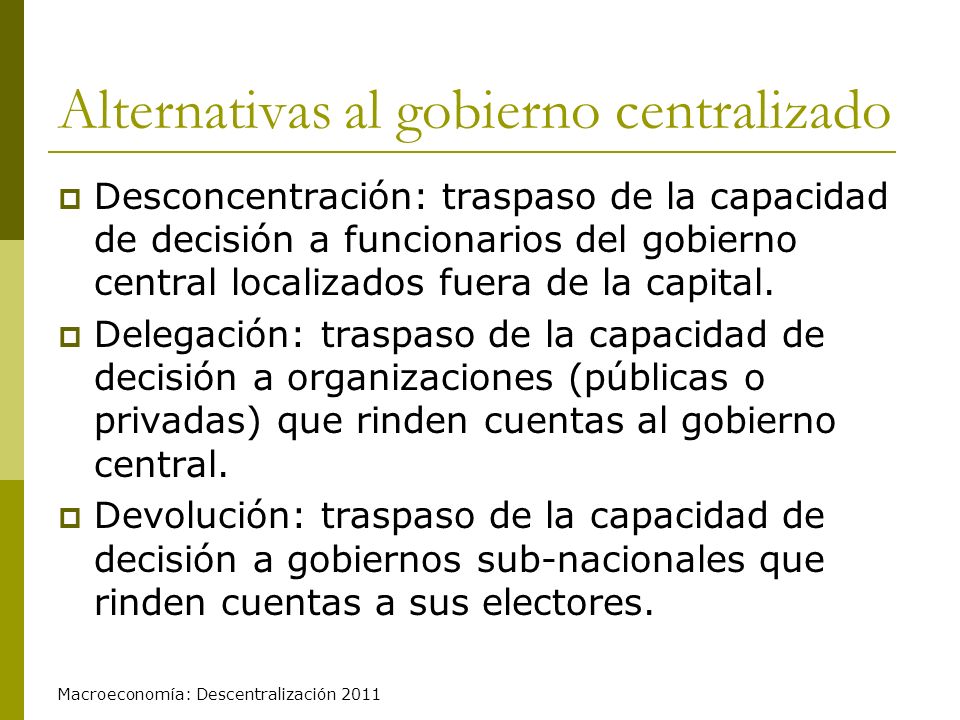 Alternativas al gobierno centralizado

Desconcentración: traspaso de la capacidad de decisión a funcionarios del gobierno central localizados fuera de la capital.

Delegación: traspaso de la capacidad de decisión a organizaciones (públicas o privadas) que rinden cuentas al gobierno central.

Devolución: traspaso de la capacidad de decisión a gobiernos sub-nacionales que rinden cuentas a sus electores.

Macroeconomía: Descentralización 2011